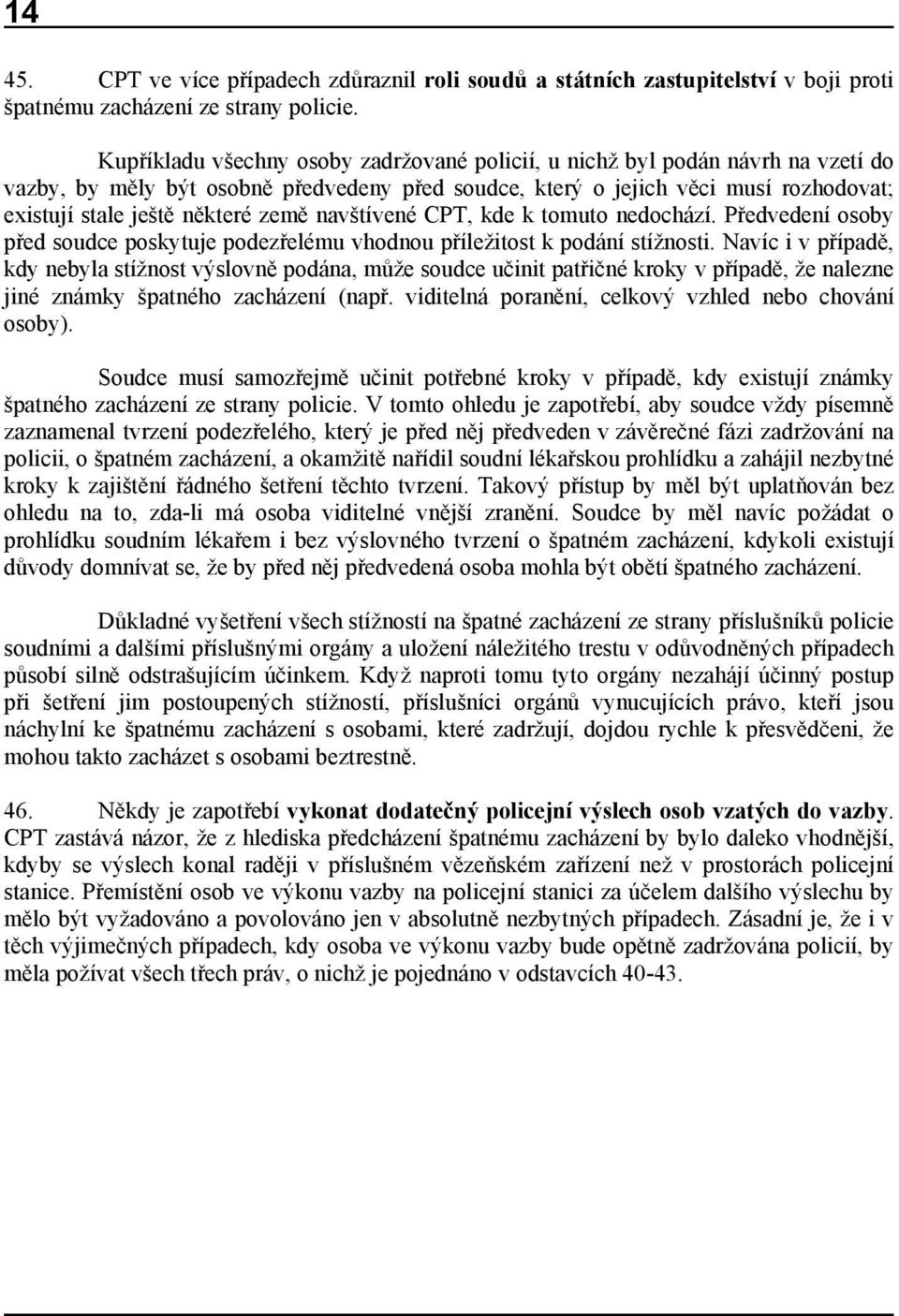 14

45. CPT ve více případech zdůraznil roli soudů a státních zastupitelství v boji proti špatnému zacházení ze strany policie.

Kupříkladu všechny osoby zadržované policií, u nichž byl podán návrh na vzetí do vazby, by měly být osobně předvedeny před soudce, který o jejich věci musí rozhodovat; existují stale ještě některé země navštívené CPT, kde k tomuto nedochází. Předvedení osoby před soudce poskytuje podezřelému vhodnou příležitost k podání stížnosti. Navíc i v případě, kdy nebyla stížnost výslovně podána, může soudce učinit patřičné kroky v případě, že nalezne jiné známky špatného zacházení (např. viditelná poranění, celkový vzhled nebo chování osoby).

Soudce musí samozřejmě učinit potřebné kroky v případě, kdy existují známky špatného zacházení ze strany policie. V tomto ohledu je zapotřebí, aby soudce vždy písemně zaznamenal tvrzení podezřelého, který je před něj předveden v závěrečné fázi zadržování na policii, o špatném zacházení, a okamžitě nařídil soudní lékařskou prohlídku a zahájil nezbytné kroky k zajištění řádného šetření těchto tvrzení. Takový přístup by měl být uplatňován bez ohledu na to, zda-li má osoba viditelné vnější zranění. Soudce by měl navíc požádat o prohlídku soudním lékařem i bez výslovného tvrzení o špatném zacházení, kdykoli existují důvody domnívat se, že by před něj předvedená osoba mohla být obětí špatného zacházení.

Důkladné vyšetření všech stížností na špatné zacházení ze strany příslušníků policie soudními a dalšími příslušnými orgány a uložení náležitého trestu v odůvodněných případech působí silně odstrašujícím účinkem. Když naproti tomu tyto orgány nezahájí účinný postup při šetření jim postoupených stížností, příslušníci orgánů vynucujících právo, kteří jsou náchylní ke špatnému zacházení s osobami, které zadržují, dojdou rychle k přesvědčeni, že mohou takto zacházet s osobami beztrestně.

46. Někdy je zapotřebí vykonat dodatečný policejní výslech osob vzatých do vazby. CPT zastává názor, že z hlediska předcházení špatnému zacházení by bylo daleko vhodnější, kdyby se výslech konal raději v příslušném vězeňském zařízení než v prostorách policejní stanice. Přemístění osob ve výkonu vazby na policejní stanici za účelem dalšího výslechu by mělo být vyžadováno a povolováno jen v absolutně nezbytných případech. Zásadní je, že i v těch výjimečných případech, kdy osoba ve výkonu vazby bude opětně zadržována policií, by měla požívat všech třech práv, o nichž je pojednáno v odstavcích 40-43.